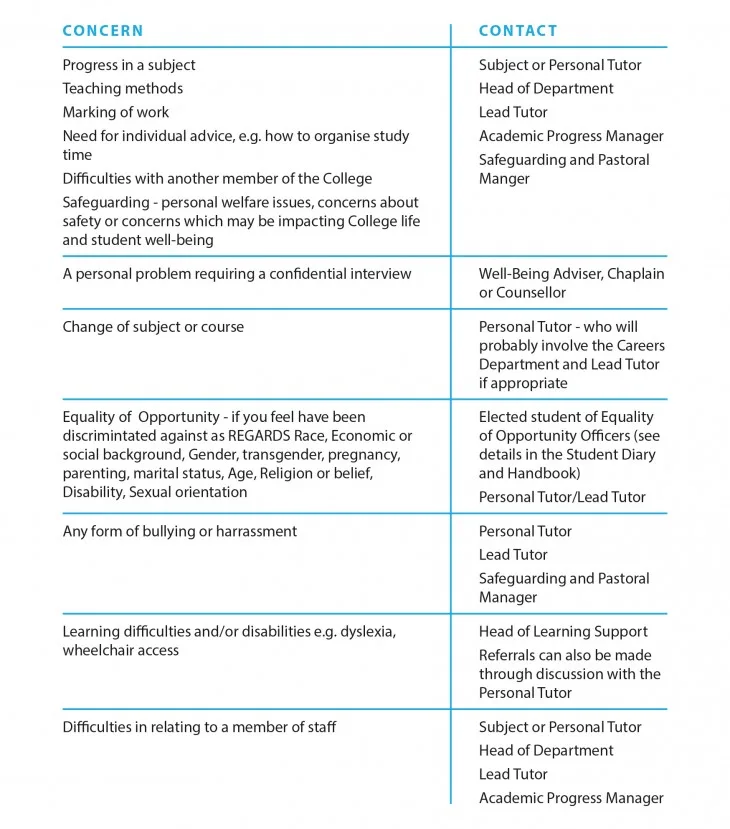 | CONCERN | CONTACT |
|---|---|
| Progress in a subject<br>Teaching methods<br>Marking of work<br>Need for individual advice, e.g. how to organise study time<br>Difficulties with another member of the College<br>Safeguarding - personal welfare issues, concerns about safety or concerns which may be impacting College life and student well-being | Subject or Personal Tutor<br>Head of Department<br>Lead Tutor<br>Academic Progress Manager<br>Safeguarding and Pastoral Manger |
| A personal problem requiring a confidential interview | Well-Being Adviser, Chaplain or Counsellor |
| Change of subject or course | Personal Tutor - who will probably involve the Careers Department and Lead Tutor if appropriate |
| Equality of  Opportunity - if you feel have been discrimintated against as REGARDS Race, Economic or social background, Gender, transgender, pregnancy, parenting, marital status, Age, Religion or belief, Disability, Sexual orientation | Elected student of Equality of Opportunity Officers (see details in the Student Diary and Handbook)<br>Personal Tutor/Lead Tutor |
| Any form of bullying or harrassment | Personal Tutor<br>Lead Tutor<br>Safeguarding and Pastoral Manager |
| Learning difficulties and/or disabilities e.g. dyslexia, wheelchair access | Head of Learning Support<br>Referrals can also be made through discussion with the Personal Tutor |
| Difficulties in relating to a member of staff | Subject or Personal Tutor<br>Head of Department<br>Lead Tutor<br>Academic Progress Manager |